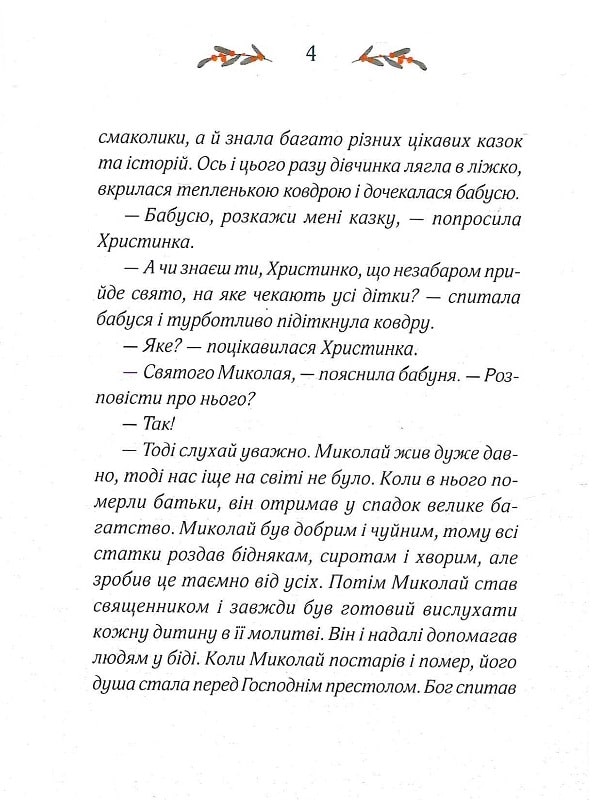 4

смаколики, а й знала багато різних цікавих казок та історій. Ось і цього разу дівчинка лягла в ліжко, вкрилася тепленькою ковдрою і дочекалася бабусю.

— Бабусю, розкажи мені казку, — попросила Христинка.

— А чи знаєш ти, Христинко, що незабаром прийде свято, на яке чекають усі дітки? — спитала бабуся і турботливо підіткнула ковдру.

— Яке? — поцікавилася Христинка.

— Святого Миколая, — пояснила бабуня. — Розповісти про нього?

— Так!

— Тоді слухай уважно. Миколай жив дуже давно, тоді нас іще на світі не було. Коли в нього померли батьки, він отримав у спадок велике багатство. Миколай був добрим і чуйним, тому всі статки роздав біднякам, сиротам і хворим, але зробив це таємно від усіх. Потім Миколай став священником і завжди був готовий вислухати кожну дитину в її молитві. Він і надалі допомагав людям у біді. Коли Миколай постарів і помер, його душа стала перед Господнім престолом. Бог спитав